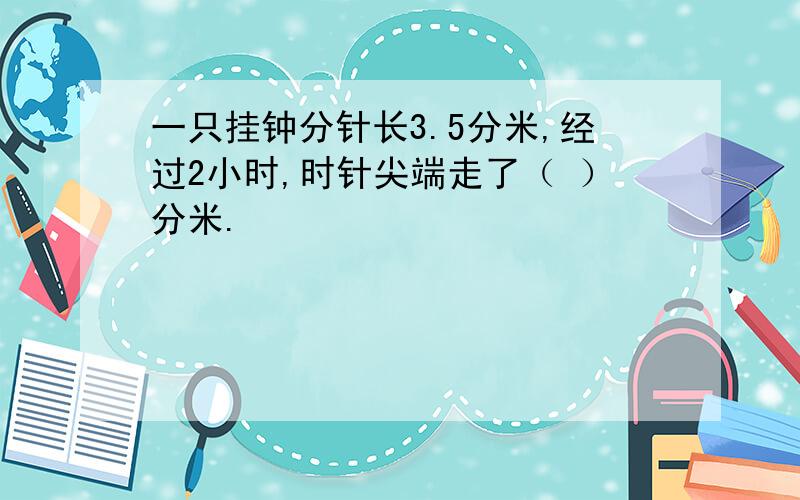 一只挂钟分针长3.5分米,经过2小时,时针尖端走了（ ）分米.